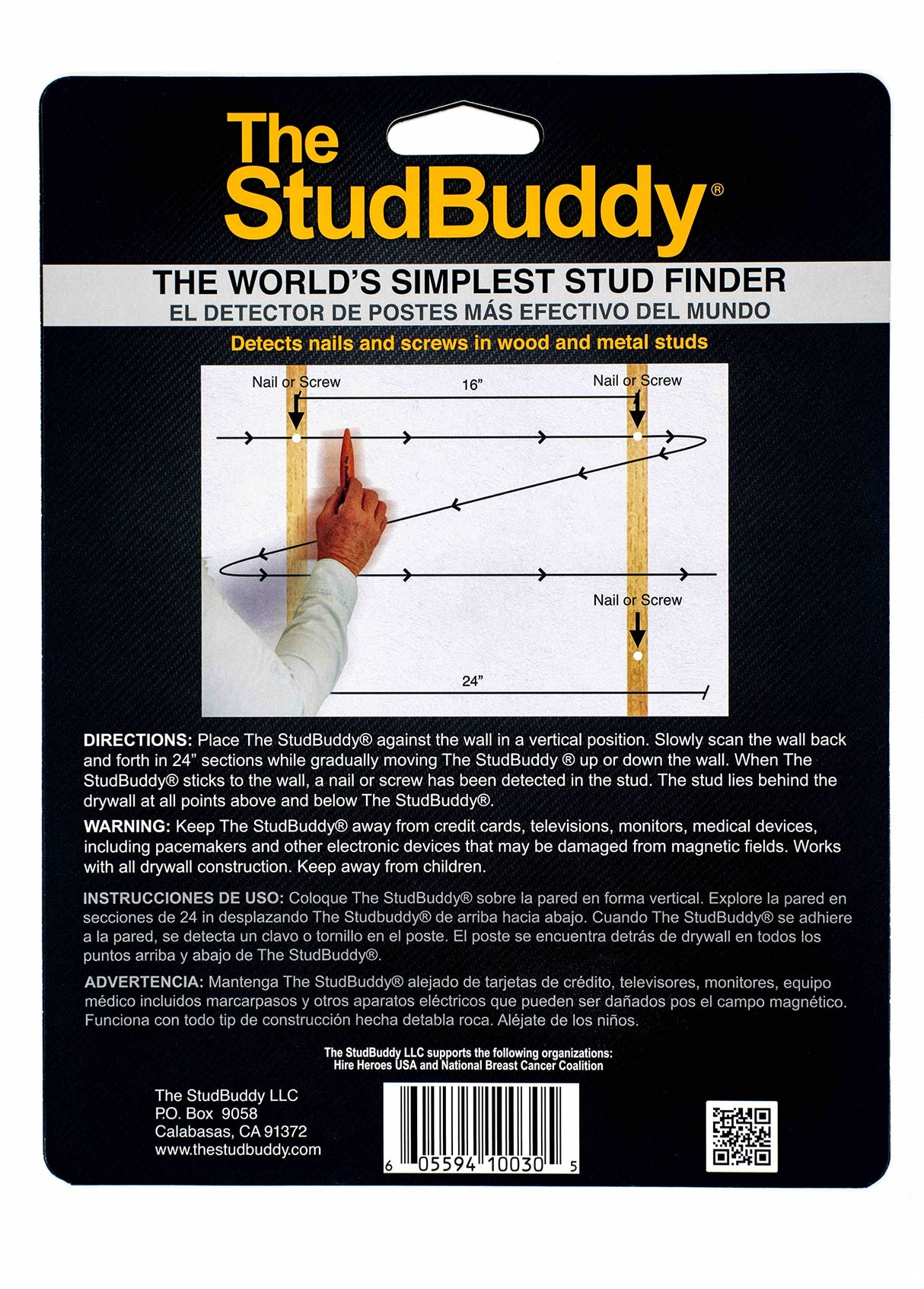 The StudBuddy®

THE WORLD'S SIMPLEST STUD FINDER
EL DETECTOR DE POSTES MÁS EFECTIVO DEL MUNDO

Detects nails and screws in wood and metal studs

Nail or Screw
16"
Nail or Screw
Nail or Screw
24"

DIRECTIONS: Place The StudBuddy® against the wall in a vertical position. Slowly scan the wall back and forth in 24" sections while gradually moving The StudBuddy ® up or down the wall. When The StudBuddy® sticks to the wall, a nail or screw has been detected in the stud. The stud lies behind the drywall at all points above and below The StudBuddy®.

WARNING: Keep The StudBuddy® away from credit cards, televisions, monitors, medical devices, including pacemakers and other electronic devices that may be damaged from magnetic fields. Works with all drywall construction. Keep away from children.

INSTRUCCIONES DE USO: Coloque The StudBuddy® sobre la pared en forma vertical. Explore la pared en secciones de 24 in desplazando The Studbuddy® de arriba hacia abajo. Cuando The StudBuddy® se adhiere a la pared, se detecta un clavo o tornillo en el poste. El poste se encuentra detrás de drywall en todos los puntos arriba y abajo de The StudBuddy®.

ADVERTENCIA: Mantenga The StudBuddy® alejado de tarjetas de crédito, televisores, monitores, equipo médico incluidos marcarpasos y otros aparatos eléctricos que pueden ser dañados pos el campo magnético. Funciona con todo tip de construcción hecha detabla roca. Aléjate de los niños.

The StudBuddy LLC supports the following organizations:
Hire Heroes USA and National Breast Cancer Coalition

The StudBuddy LLC
P.O. Box 9058
Calabasas, CA 91372
www.thestudbuddy.com

6 05594 10030 5